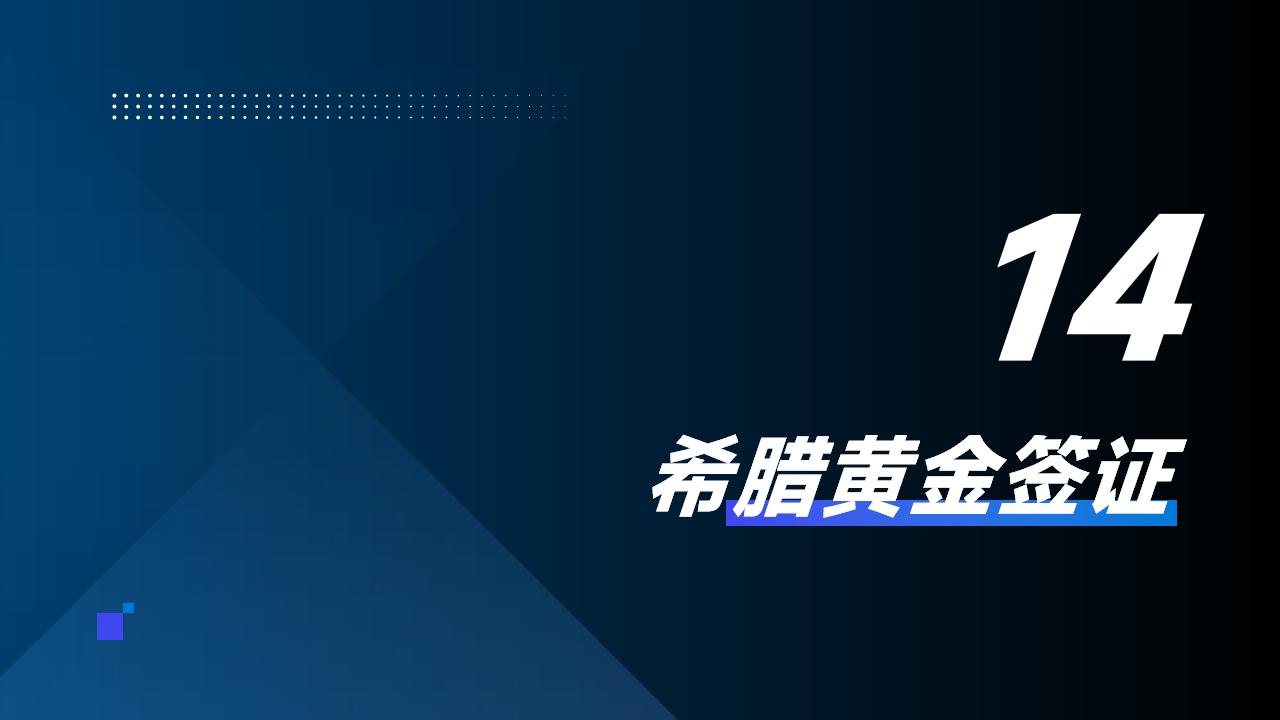 14

希腊黄金签证